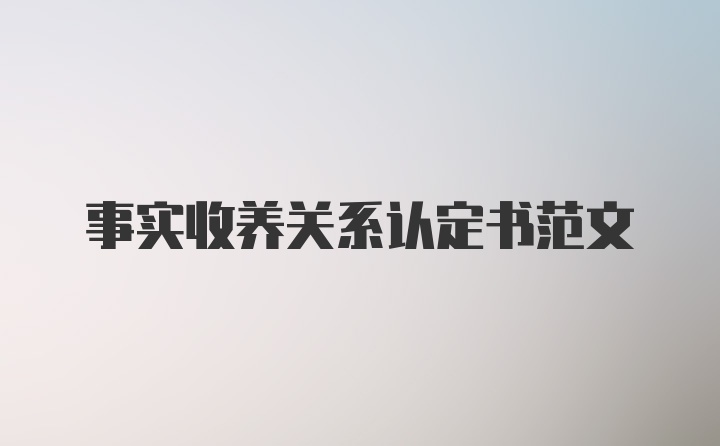 事实收养关系认定书范文